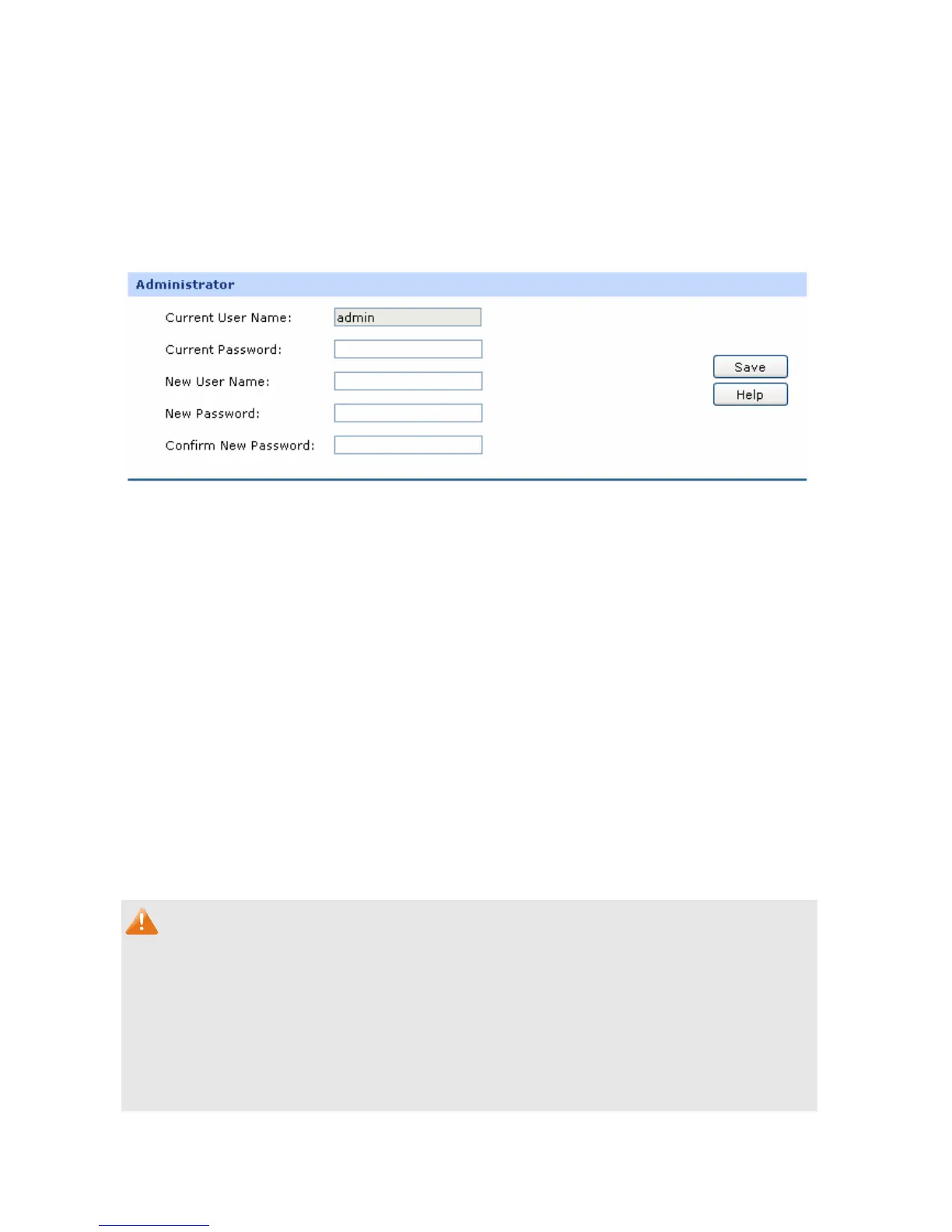 Administrator

Current User Name: admin

Current Password:

New User Name:

New Password:

Confirm New Password:

Save

Help